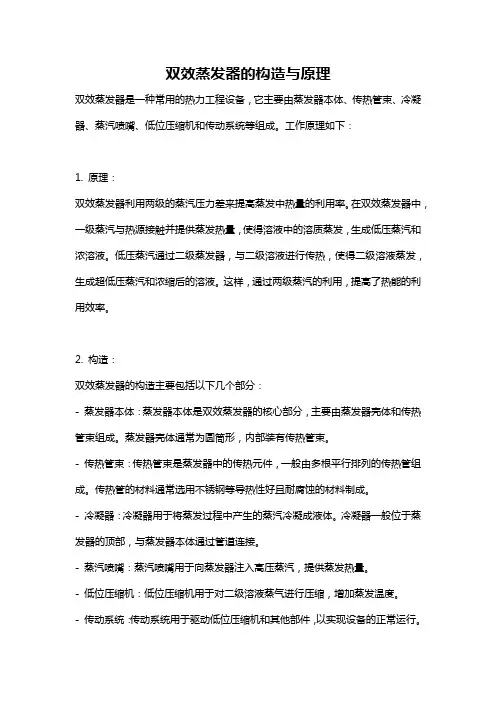 双效蒸发器的构造与原理

双效蒸发器是一种常用的热力工程设备，它主要由蒸发器本体、传热管束、冷凝器、蒸汽喷嘴、低位压缩机和传动系统等组成。工作原理如下：

1. 原理：

双效蒸发器利用两级的蒸汽压力差来提高蒸发中热量的利用率。在双效蒸发器中，一级蒸汽与热源接触并提供蒸发热量，使得溶液中的溶质蒸发，生成低压蒸汽和浓溶液。低压蒸汽通过二级蒸发器，与二级溶液进行传热，使得二级溶液蒸发，生成超低压蒸汽和浓缩后的溶液。这样，通过两级蒸汽的利用，提高了热能的利用效率。

2. 构造：

双效蒸发器的构造主要包括以下几个部分：

- 蒸发器本体：蒸发器本体是双效蒸发器的核心部分，主要由蒸发器壳体和传热管束组成。蒸发器壳体通常为圆筒形，内部装有传热管束。

- 传热管束：传热管束是蒸发器中的传热元件，一般由多根平行排列的传热管组成。传热管的材料通常选用不锈钢等导热性好且耐腐蚀的材料制成。

- 冷凝器：冷凝器用于将蒸发过程中产生的蒸汽冷凝成液体。冷凝器一般位于蒸发器的顶部，与蒸发器本体通过管道连接。

- 蒸汽喷嘴：蒸汽喷嘴用于向蒸发器注入高压蒸汽，提供蒸发热量。

- 低位压缩机：低位压缩机用于对二级溶液蒸气进行压缩，增加蒸发温度。

- 传动系统：传动系统用于驱动低位压缩机和其他部件，以实现设备的正常运行。